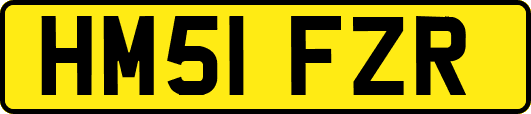 HM51 FZR